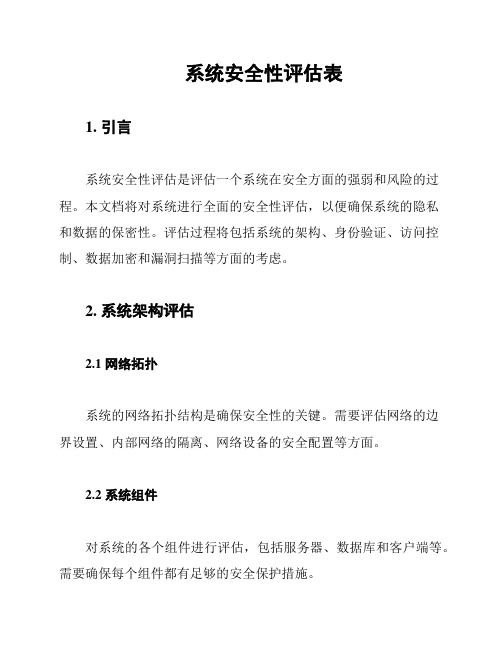 系统安全性评估表

1. 引言

系统安全性评估是评估一个系统在安全方面的强弱和风险的过程。本文档将对系统进行全面的安全性评估，以便确保系统的隐私和数据的保密性。评估过程将包括系统的架构、身份验证、访问控制、数据加密和漏洞扫描等方面的考虑。

2. 系统架构评估

2.1 网络拓扑

系统的网络拓扑结构是确保安全性的关键。需要评估网络的边界设置、内部网络的隔离、网络设备的安全配置等方面。

2.2 系统组件

对系统的各个组件进行评估，包括服务器、数据库和客户端等。需要确保每个组件都有足够的安全保护措施。